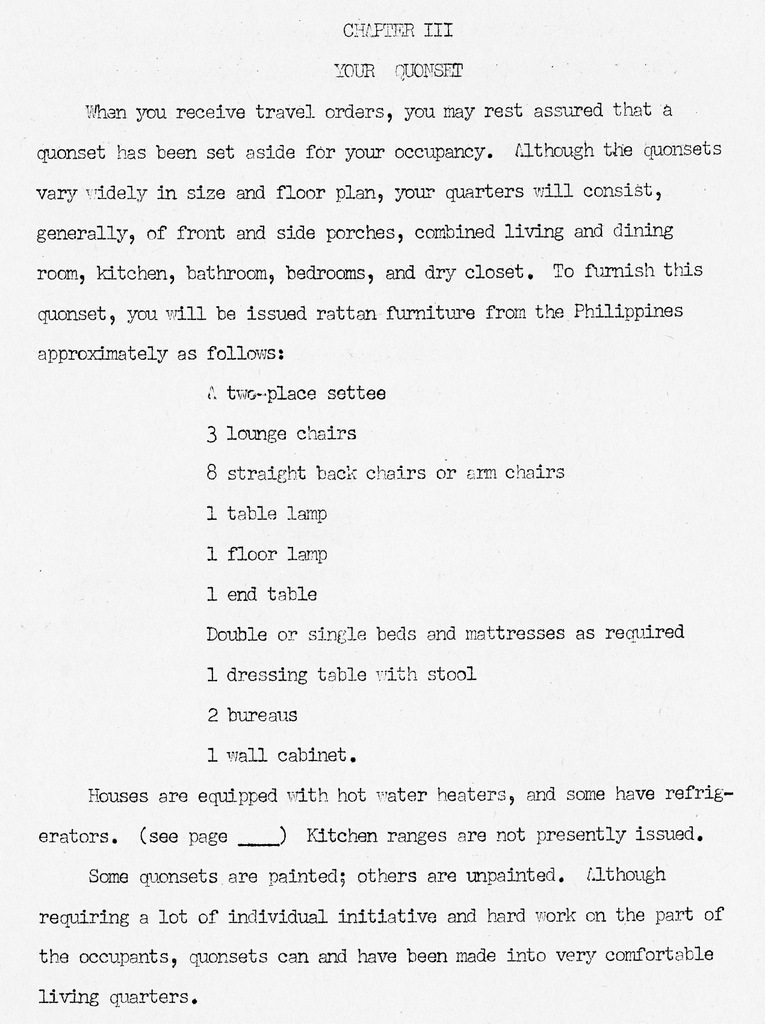 CHAPTER III

YOUR QUONSET

When you receive travel orders, you may rest assured that a quonset has been set aside for your occupancy. Although the quonsets vary widely in size and floor plan, your quarters will consist, generally, of front and side porches, combined living and dining room, kitchen, bathroom, bedrooms, and dry closet. To furnish this quonset, you will be issued rattan furniture from the Philippines approximately as follows:

A two-place settee

3 lounge chairs

8 straight back chairs or arm chairs

1 table lamp

1 floor lamp

1 end table

Double or single beds and mattresses as required

1 dressing table with stool

2 bureaus

1 wall cabinet.

Houses are equipped with hot water heaters, and some have refrigerators. (see page ____) Kitchen ranges are not presently issued.

Some quonsets are painted; others are unpainted. Although requiring a lot of individual initiative and hard work on the part of the occupants, quonsets can and have been made into very comfortable living quarters.